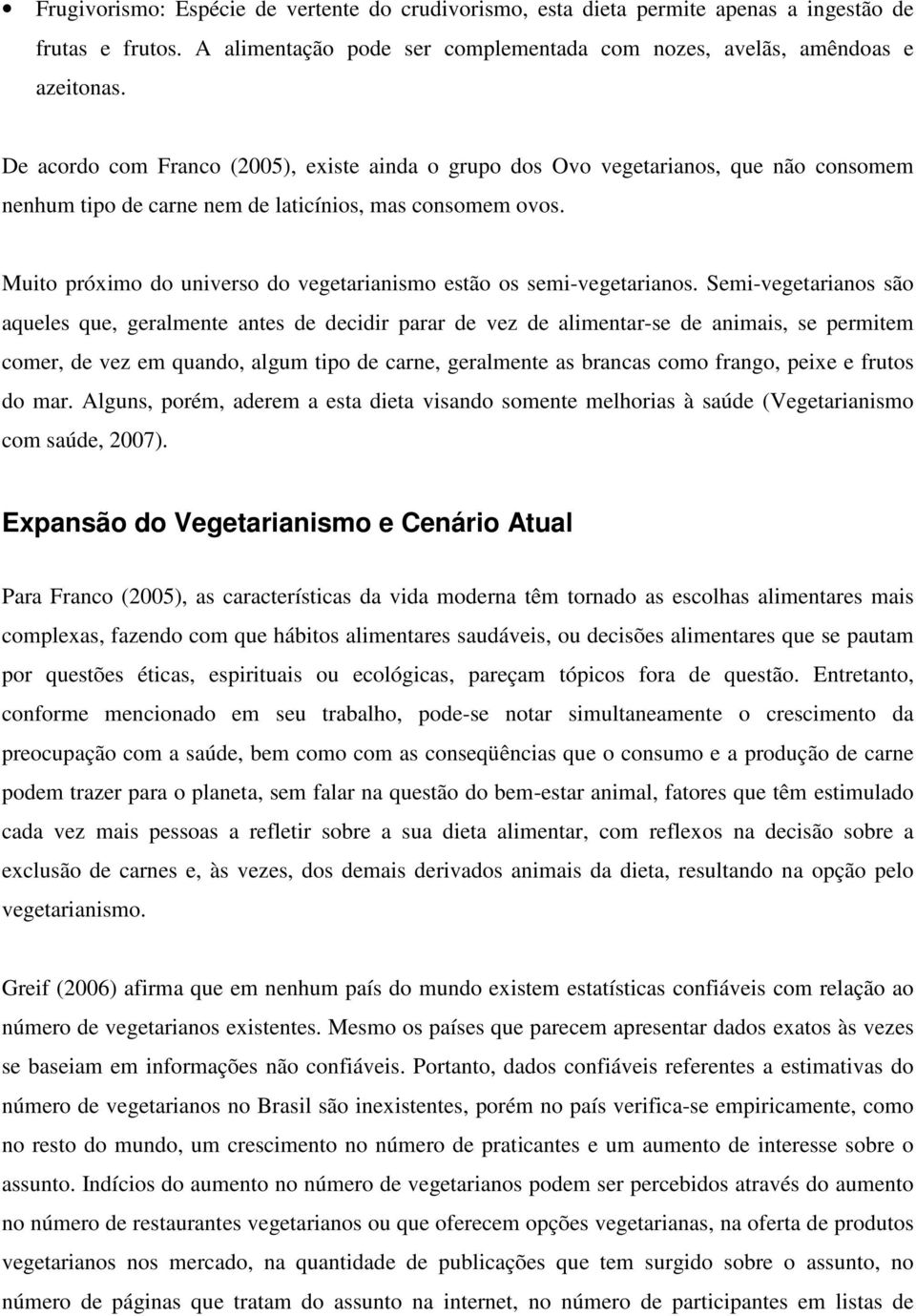 • Frugivorismo: Espécie de vertente do crudivorismo, esta dieta permite apenas a ingestão de frutas e frutos. A alimentação pode ser complementada com nozes, avelãs, amêndoas e azeitonas.

De acordo com Franco (2005), existe ainda o grupo dos Ovo vegetarianos, que não consomem nenhum tipo de carne nem de laticínios, mas consomem ovos.

Muito próximo do universo do vegetarianismo estão os semi-vegetarianos. Semi-vegetarianos são aqueles que, geralmente antes de decidir parar de vez de alimentar-se de animais, se permitem comer, de vez em quando, algum tipo de carne, geralmente as brancas como frango, peixe e frutos do mar. Alguns, porém, aderem a esta dieta visando somente melhorias à saúde (Vegetarianismo com saúde, 2007).

Expansão do Vegetarianismo e Cenário Atual

Para Franco (2005), as características da vida moderna têm tornado as escolhas alimentares mais complexas, fazendo com que hábitos alimentares saudáveis, ou decisões alimentares que se pautam por questões éticas, espirituais ou ecológicas, pareçam tópicos fora de questão. Entretanto, conforme mencionado em seu trabalho, pode-se notar simultaneamente o crescimento da preocupação com a saúde, bem como com as conseqüências que o consumo e a produção de carne podem trazer para o planeta, sem falar na questão do bem-estar animal, fatores que têm estimulado cada vez mais pessoas a refletir sobre a sua dieta alimentar, com reflexos na decisão sobre a exclusão de carnes e, às vezes, dos demais derivados animais da dieta, resultando na opção pelo vegetarianismo.

Greif (2006) afirma que em nenhum país do mundo existem estatísticas confiáveis com relação ao número de vegetarianos existentes. Mesmo os países que parecem apresentar dados exatos às vezes se baseiam em informações não confiáveis. Portanto, dados confiáveis referentes a estimativas do número de vegetarianos no Brasil são inexistentes, porém no país verifica-se empiricamente, como no resto do mundo, um crescimento no número de praticantes e um aumento de interesse sobre o assunto. Indícios do aumento no número de vegetarianos podem ser percebidos através do aumento no número de restaurantes vegetarianos ou que oferecem opções vegetarianas, na oferta de produtos vegetarianos nos mercado, na quantidade de publicações que tem surgido sobre o assunto, no número de páginas que tratam do assunto na internet, no número de participantes em listas de